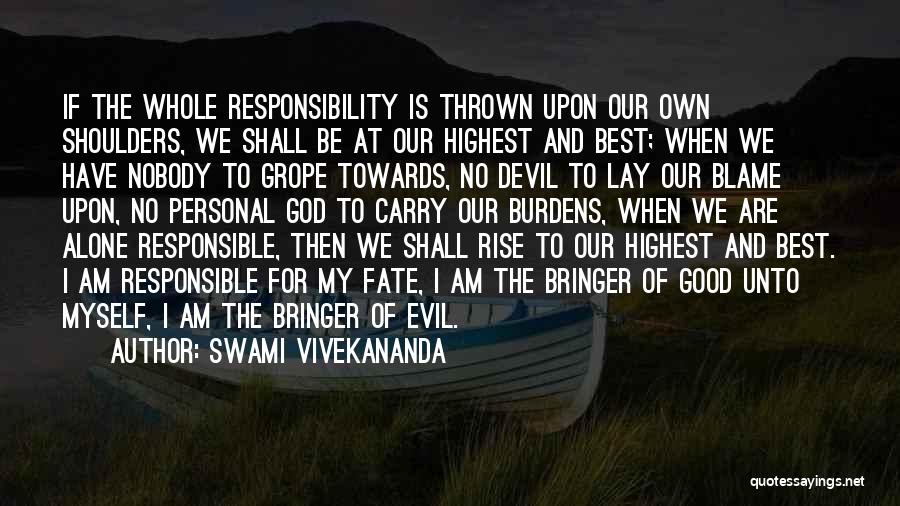 IF THE WHOLE RESPONSIBILITY IS THROWN UPON OUR OWN SHOULDERS, WE SHALL BE AT OUR HIGHEST AND BEST; WHEN WE HAVE NOBODY TO GROPE TOWARDS, NO DEVIL TO LAY OUR BLAME UPON, NO PERSONAL GOD TO CARRY OUR BURDENS, WHEN WE ARE ALONE RESPONSIBLE, THEN WE SHALL RISE TO OUR HIGHEST AND BEST. I AM RESPONSIBLE FOR MY FATE, I AM THE BRINGER OF GOOD UNTO MYSELF, I AM THE BRINGER OF EVIL.

AUTHOR: SWAMI VIVEKANANDA

quotessayings.net